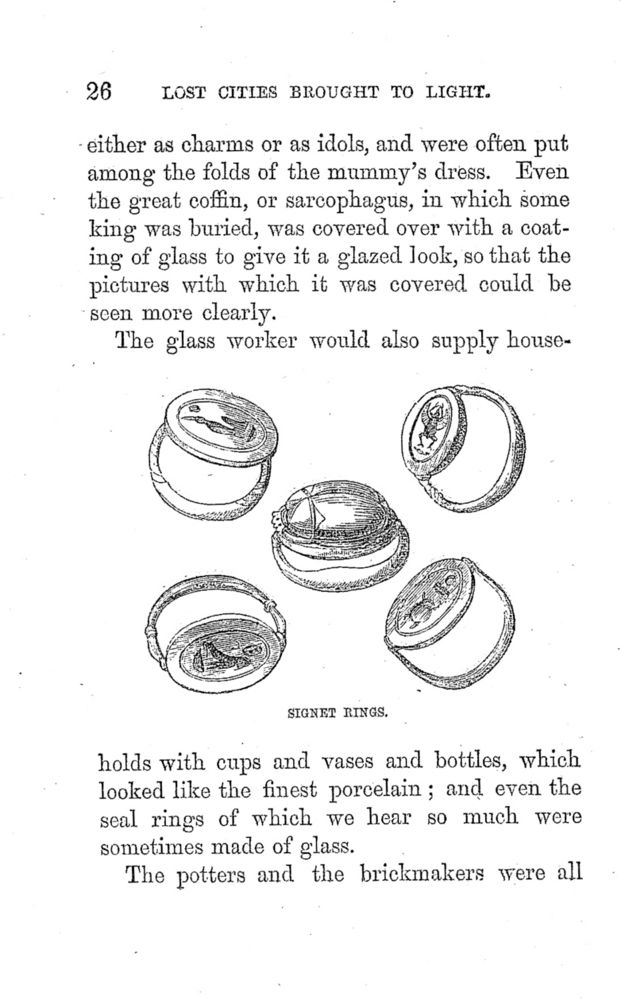 26 LOST CITIES BROUGHT TO LIGHT.

either as charms or as idols, and were often put among the folds of the mummy's dress. Even the great coffin, or sarcophagus, in which some king was buried, was covered over with a coating of glass to give it a glazed look, so that the pictures with which it was covered could be seen more clearly.

The glass worker would also supply house-

SIGNET RINGS.

holds with cups and vases and bottles, which looked like the finest porcelain; and even the seal rings of which we hear so much were sometimes made of glass.

The potters and the brickmakers were all